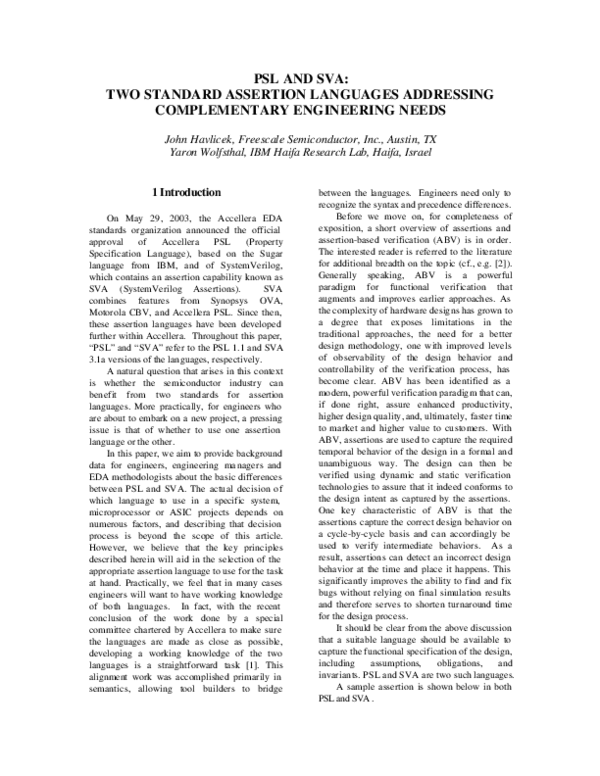 PSL AND SVA:
TWO STANDARD ASSERTION LANGUAGES ADDRESSING COMPLEMENTARY ENGINEERING NEEDS

John Havlicek, Freescale Semiconductor, Inc., Austin, TX
Yaron Wolfsthal, IBM Haifa Research Lab, Haifa, Israel

1 Introduction

On May 29, 2003, the Accellera EDA standards organization announced the official approval of Accellera PSL (Property Specification Language), based on the Sugar language from IBM, and of SystemVerilog, which contains an assertion capability known as SVA (SystemVerilog Assertions). SVA combines features from Synopsys OVA, Motorola CBV, and Accellera PSL. Since then, these assertion languages have been developed further within Accellera. Throughout this paper, "PSL" and "SVA" refer to the PSL 1.1 and SVA 3.1a versions of the languages, respectively.

A natural question that arises in this context is whether the semiconductor industry can benefit from two standards for assertion languages. More practically, for engineers who are about to embark on a new project, a pressing issue is that of whether to use one assertion language or the other.

In this paper, we aim to provide background data for engineers, engineering managers and EDA methodologists about the basic differences between PSL and SVA. The actual decision of which language to use in a specific system, microprocessor or ASIC projects depends on numerous factors, and describing that decision process is beyond the scope of this article. However, we believe that the key principles described herein will aid in the selection of the appropriate assertion language to use for the task at hand. Practically, we feel that in many cases engineers will want to have working knowledge of both languages. In fact, with the recent conclusion of the work done by a special committee chartered by Accellera to make sure the languages are made as close as possible, developing a working knowledge of the two languages is a straightforward task [1]. This alignment work was accomplished primarily in semantics, allowing tool builders to bridge between the languages. Engineers need only to recognize the syntax and precedence differences.

Before we move on, for completeness of exposition, a short overview of assertions and assertion-based verification (ABV) is in order. The interested reader is referred to the literature for additional breadth on the topic (cf., e.g. [2]). Generally speaking, ABV is a powerful paradigm for functional verification that augments and improves earlier approaches. As the complexity of hardware designs has grown to a degree that exposes limitations in the traditional approaches, the need for a better design methodology, one with improved levels of observability of the design behavior and controllability of the verification process, has become clear. ABV has been identified as a modern, powerful verification paradigm that can, if done right, assure enhanced productivity, higher design quality, and, ultimately, faster time to market and higher value to customers. With ABV, assertions are used to capture the required temporal behavior of the design in a formal and unambiguous way. The design can then be verified using dynamic and static verification technologies to assure that it indeed conforms to the design intent as captured by the assertions. One key characteristic of ABV is that the assertions capture the correct design behavior on a cycle-by-cycle basis and can accordingly be used to verify intermediate behaviors. As a result, assertions can detect an incorrect design behavior at the time and place it happens. This significantly improves the ability to find and fix bugs without relying on final simulation results and therefore serves to shorten turnaround time for the design process.

It should be clear from the above discussion that a suitable language should be available to capture the functional specification of the design, including assumptions, obligations, and invariants. PSL and SVA are two such languages.

A sample assertion is shown below in both PSL and SVA .